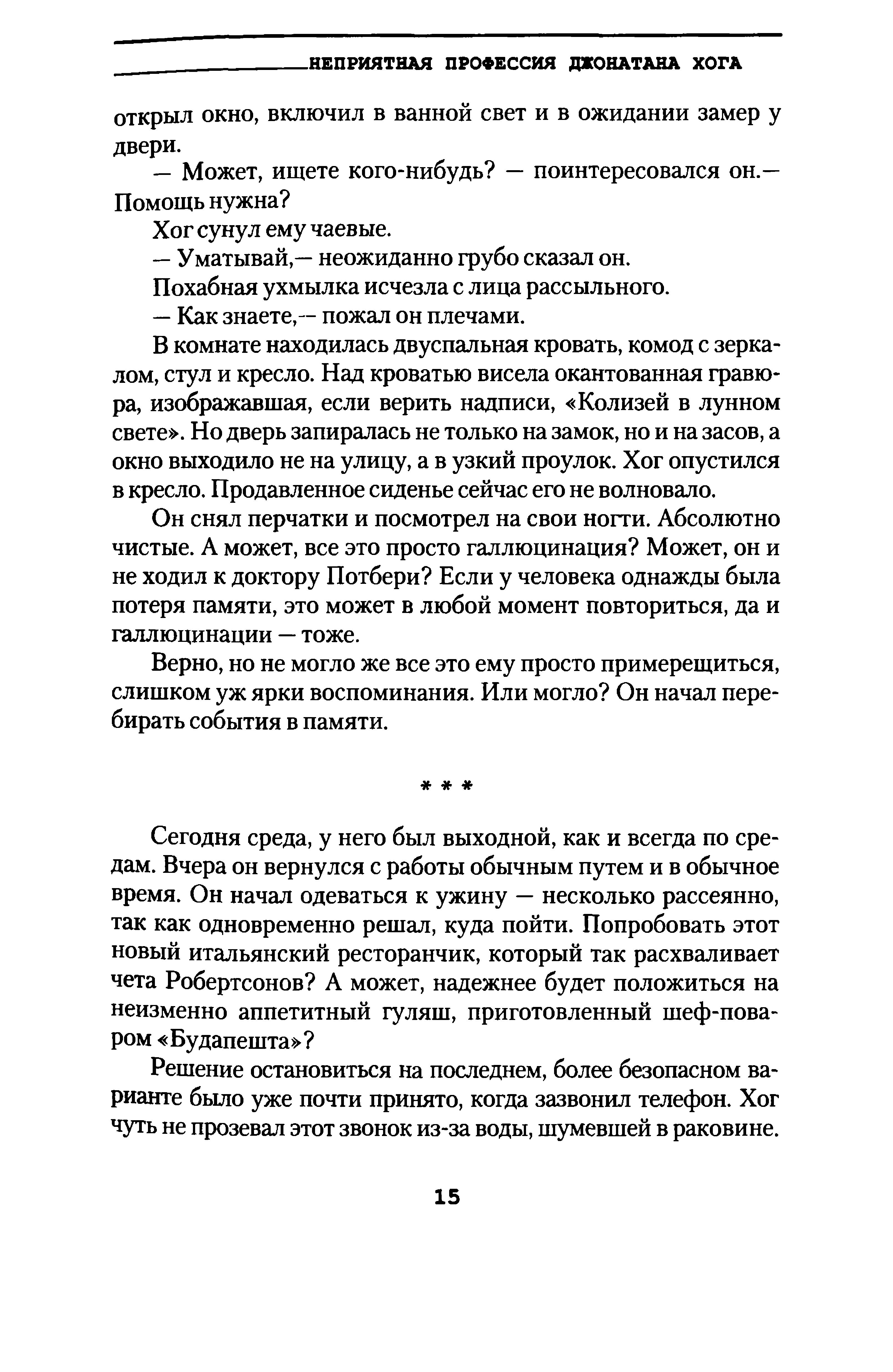 НЕПРИЯТНАЯ ПРОФЕССИЯ ДЖОНАТАНА ХОГА

открыл окно, включил в ванной свет и в ожидании замер у двери.

— Может, ищете кого-нибудь? — поинтересовался он.— Помощь нужна?

Хог сунул ему чаевые.

— Уматывай,— неожиданно грубо сказал он.

Похабная ухмылка исчезла с лица рассыльного.

— Как знаете,— пожал он плечами.

В комнате находилась двуспальная кровать, комод с зеркалом, стул и кресло. Над кроватью висела окантованная гравюра, изображавшая, если верить надписи, «Колизей в лунном свете». Но дверь запиралась не только на замок, но и на засов, а окно выходило не на улицу, а в узкий проулок. Хог опустился в кресло. Продавленное сиденье сейчас его не волновало.

Он снял перчатки и посмотрел на свои ногти. Абсолютно чистые. А может, все это просто галлюцинация? Может, он и не ходил к доктору Потбери? Если у человека однажды была потеря памяти, это может в любой момент повториться, да и галлюцинации — тоже.

Верно, но не могло же все это ему просто примерещиться, слишком уж ярки воспоминания. Или могло? Он начал перебирать события в памяти.

* * *

Сегодня среда, у него был выходной, как и всегда по средам. Вчера он вернулся с работы обычным путем и в обычное время. Он начал одеваться к ужину — несколько рассеянно, так как одновременно решал, куда пойти. Попробовать этот новый итальянский ресторанчик, который так расхваливает чета Робертсонов? А может, надежнее будет положиться на неизменно аппетитный гуляш, приготовленный шеф-поваром «Будапешта»?

Решение остановиться на последнем, более безопасном варианте было уже почти принято, когда зазвонил телефон. Хог чуть не прозевал этот звонок из-за воды, шумевшей в раковине.

15